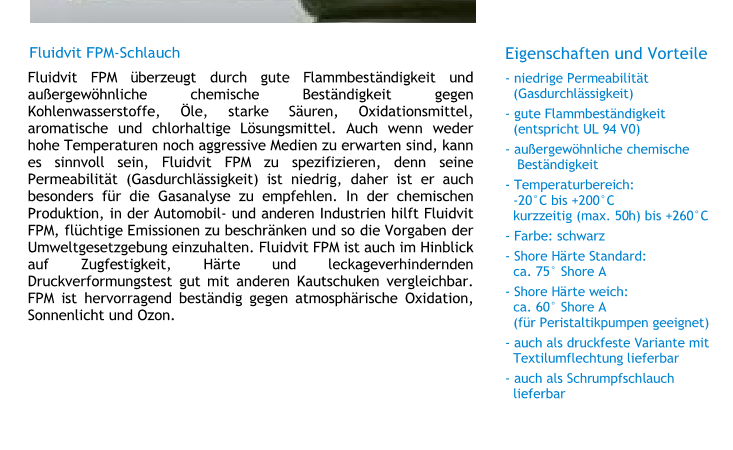 Fluidvit FPM-Schlauch

Fluidvit FPM überzeugt durch gute Flammbeständigkeit und außergewöhnliche chemische Beständigkeit gegen Kohlenwasserstoffe, Öle, starke Säuren, Oxidationsmittel, aromatische und chlorhaltige Lösungsmittel. Auch wenn weder hohe Temperaturen noch aggressive Medien zu erwarten sind, kann es sinnvoll sein, Fluidvit FPM zu spezifizieren, denn seine Permeabilität (Gasdurchlässigkeit) ist niedrig, daher ist er auch besonders für die Gasanalyse zu empfehlen. In der chemischen Produktion, in der Automobil- und anderen Industrien hilft Fluidvit FPM, flüchtige Emissionen zu beschränken und so die Vorgaben der Umweltgesetzgebung einzuhalten. Fluidvit FPM ist auch im Hinblick auf Zugfestigkeit, Härte und leckageverhindernden Druckverformungstest gut mit anderen Kautschuken vergleichbar. FPM ist hervorragend beständig gegen atmosphärische Oxidation, Sonnenlicht und Ozon.

Eigenschaften und Vorteile

- niedrige Permeabilität (Gasdurchlässigkeit)

- gute Flammbeständigkeit (entspricht UL 94 V0)

- außergewöhnliche chemische Beständigkeit

- Temperaturbereich: -20°C bis +200°C kurzzeitig (max. 50h) bis +260°C

- Farbe: schwarz

- Shore Härte Standard: ca. 75° Shore A

- Shore Härte weich: ca. 60° Shore A (für Peristaltikpumpen geeignet)

- auch als druckfeste Variante mit Textilumflechtung lieferbar

- auch als Schrumpfschlauch lieferbar